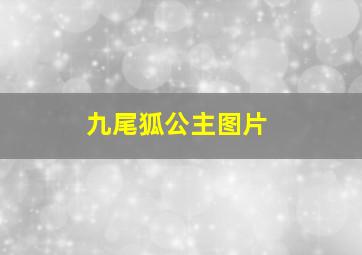 九尾狐公主图片